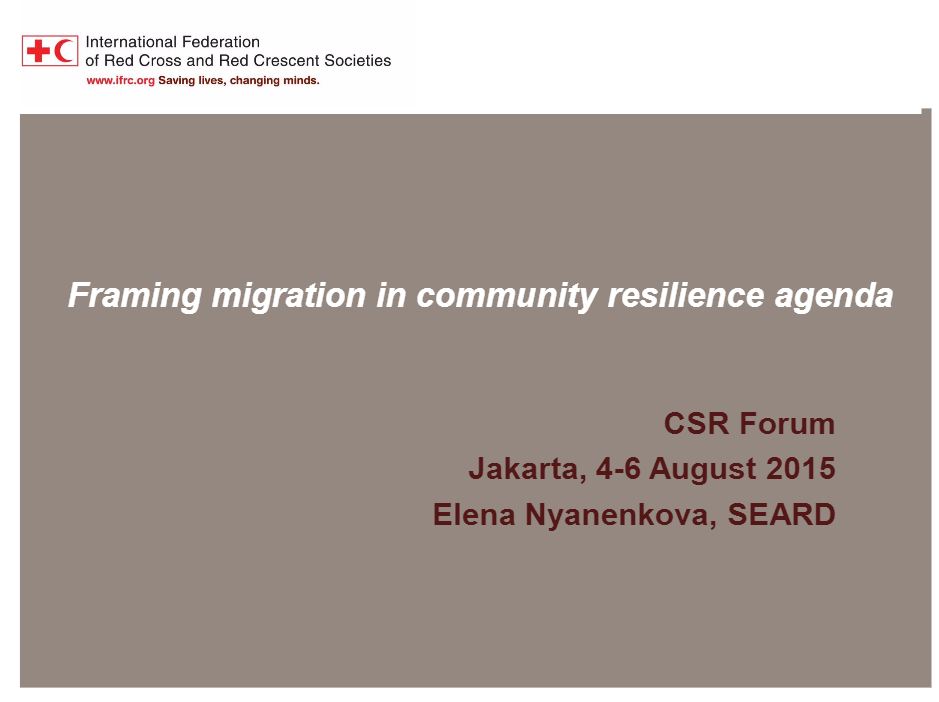 International Federation
of Red Cross and Red Crescent Societies
www.ifrc.org Saving lives, changing minds.

Framing migration in community resilience agenda

CSR Forum
Jakarta, 4-6 August 2015
Elena Nyanenkova, SEARD